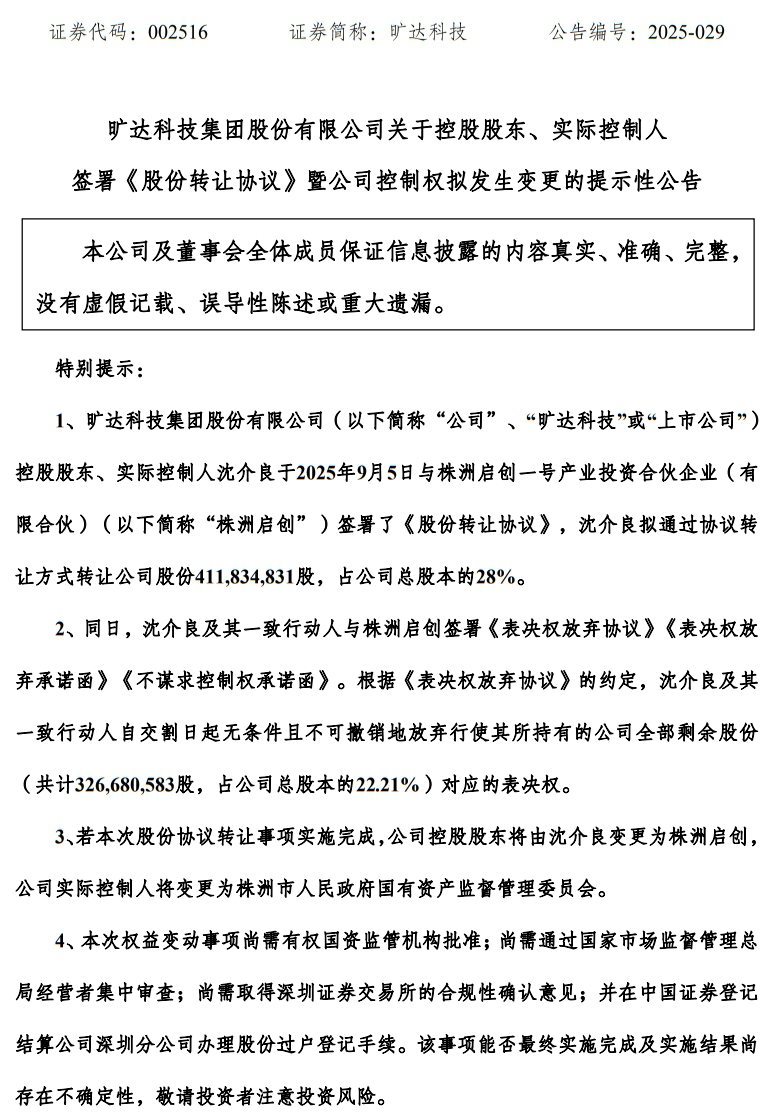 证券代码：002516　　证券简称：旷达科技　　公告编号：2025-029

旷达科技集团股份有限公司关于控股股东、实际控制人签署《股份转让协议》暨公司控制权拟发生变更的提示性公告

本公司及董事会全体成员保证信息披露的内容真实、准确、完整，没有虚假记载、误导性陈述或重大遗漏。

特别提示：

1、旷达科技集团股份有限公司（以下简称“公司”、“旷达科技”或“上市公司”）控股股东、实际控制人沈介良于2025年9月5日与株洲启创一号产业投资合伙企业（有限合伙）（以下简称“株洲启创”）签署了《股份转让协议》，沈介良拟通过协议转让方式转让公司股份411,834,831股，占公司总股本的28%。

2、同日，沈介良及其一致行动人与株洲启创签署《表决权放弃协议》《表决权放弃承诺函》《不谋求控制权承诺函》。根据《表决权放弃协议》的约定，沈介良及其一致行动人自交割日起无条件且不可撤销地放弃行使其所持有的公司全部剩余股份（共计326,680,583股，占公司总股本的22.21%）对应的表决权。

3、若本次股份协议转让事项实施完成，公司控股股东将由沈介良变更为株洲启创，公司实际控制人将变更为株洲市人民政府国有资产监督管理委员会。

4、本次权益变动事项尚需有权国资监管机构批准；尚需通过国家市场监督管理总局经营者集中审查；尚需取得深圳证券交易所的合规性确认意见；并在中国证券登记结算公司深圳分公司办理股份过户登记手续。该事项能否最终实施完成及实施结果尚存在不确定性，敬请投资者注意投资风险。